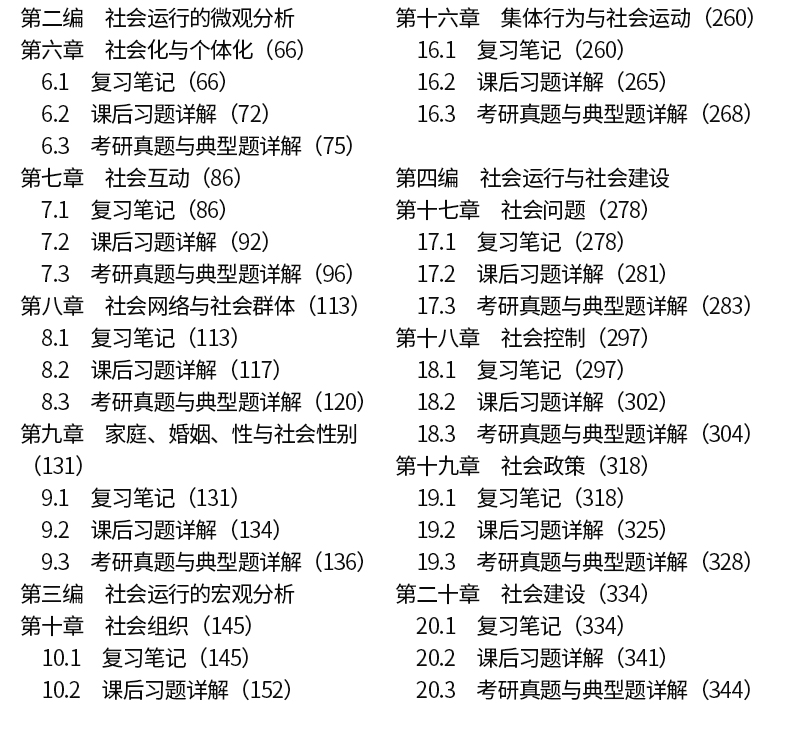 第二编　社会运行的微观分析
第六章　社会化与个体化（66）
6.1　复习笔记（66）
6.2　课后习题详解（72）
6.3　考研真题与典型题详解（75）
第七章　社会互动（86）
7.1　复习笔记（86）
7.2　课后习题详解（92）
7.3　考研真题与典型题详解（96）
第八章　社会网络与社会群体（113）
8.1　复习笔记（113）
8.2　课后习题详解（117）
8.3　考研真题与典型题详解（120）
第九章　家庭、婚姻、性与社会性别（131）
9.1　复习笔记（131）
9.2　课后习题详解（134）
9.3　考研真题与典型题详解（136）
第三编　社会运行的宏观分析
第十章　社会组织（145）
10.1　复习笔记（145）
10.2　课后习题详解（152）

第十六章　集体行为与社会运动（260）
16.1　复习笔记（260）
16.2　课后习题详解（265）
16.3　考研真题与典型题详解（268）

第四编　社会运行与社会建设
第十七章　社会问题（278）
17.1　复习笔记（278）
17.2　课后习题详解（281）
17.3　考研真题与典型题详解（283）
第十八章　社会控制（297）
18.1　复习笔记（297）
18.2　课后习题详解（302）
18.3　考研真题与典型题详解（304）
第十九章　社会政策（318）
19.1　复习笔记（318）
19.2　课后习题详解（325）
19.3　考研真题与典型题详解（328）
第二十章　社会建设（334）
20.1　复习笔记（334）
20.2　课后习题详解（341）
20.3　考研真题与典型题详解（344）